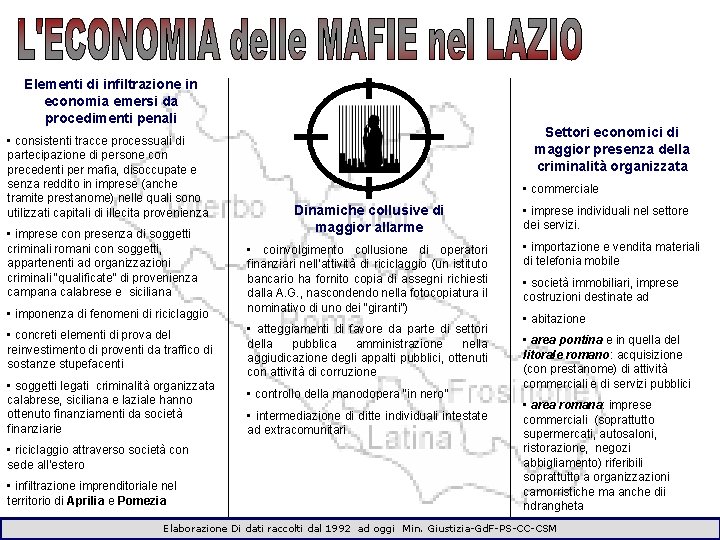 L'ECONOMIA delle MAFIE nel LAZIO

Elementi di infiltrazione in economia emersi da procedimenti penali

▪ consistenti tracce processuali di partecipazione di persone con precedenti per mafia, disoccupate e senza reddito in imprese (anche tramite prestanome) nelle quali sono utilizzati capitali di illecita provenienza

▪ imprese con presenza di soggetti criminali romani con soggetti, appartenenti ad organizzazioni criminali "qualificate" di provenienza campana calabrese e siciliana

▪ imponenza di fenomeni di riciclaggio

▪ concreti elementi di prova del reinvestimento di proventi da traffico di sostanze stupefacenti

▪ soggetti legati criminalità organizzata calabrese, siciliana e laziale hanno ottenuto finanziamenti da società finanziarie

▪ riciclaggio attraverso società con sede all'estero

▪ infiltrazione imprenditoriale nel territorio di Aprilia e Pomezia

Dinamiche collusive di maggior allarme

▪ coinvolgimento collusione di operatori finanziari nell'attività di riciclaggio (un istituto bancario ha fornito copia di assegni richiesti dalla A.G., nascondendo nella fotocopiatura il nominativo di uno dei "giranti")

▪ atteggiamenti di favore da parte di settori della pubblica amministrazione nella aggiudicazione degli appalti pubblici, ottenuti con attività di corruzione

▪ controllo della manodopera "in nero"

▪ intermediazione di ditte individuali intestate ad extracomunitari

Settori economici di maggior presenza della criminalità organizzata

▪ commerciale

▪ imprese individuali nel settore dei servizi.

▪ importazione e vendita materiali di telefonia mobile

▪ società immobiliari, imprese costruzioni destinate ad

▪ abitazione

▪ area pontina e in quella del litorale romano: acquisizione (con prestanome) di attività commerciali e di servizi pubblici

▪ area romana: imprese commerciali (soprattutto supermercati, autosaloni, ristorazione, negozi abbigliamento) riferibili soprattutto a organizzazioni camorristiche ma anche dii ndrangheta

Viterbo Rieti Roma Frosinone Latina

Elaborazione Di dati raccolti dal 1992 ad oggi Min. Giustizia-GdF-PS-CC-CSM